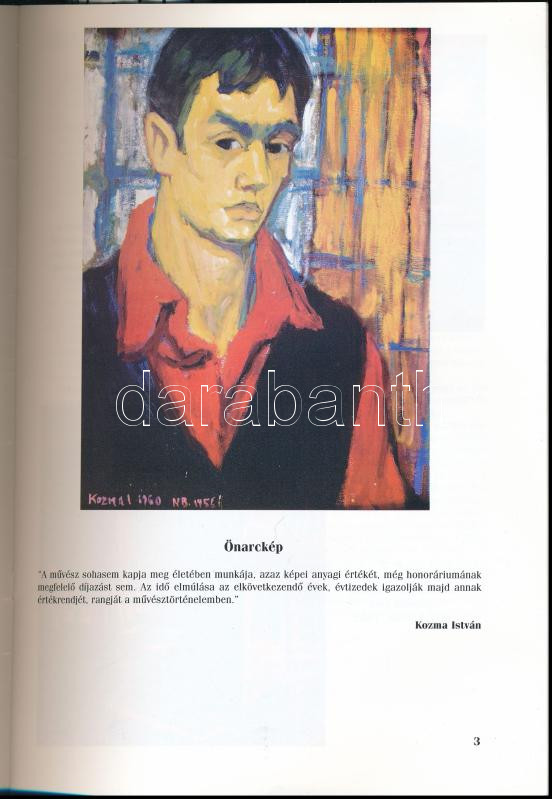 Kozma I 1960 NB. 1956

Önarckép

"A művész sohasem kapja meg életében munkája, azaz képei anyagi értékét, még honoráriumának megfelelő díjazást sem. Az idő elmúlása az elkövetkezendő évek, évtizedek igazolják majd annak értékrendjét, rangját a művésztörténelemben."

Kozma István

3

darabanth